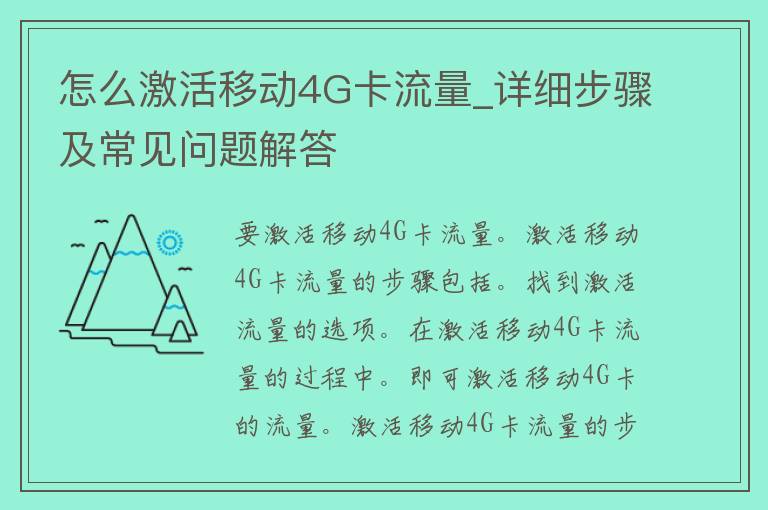 怎么激活移动4G卡流量_详细步骤及常见问题解答

要激活移动4G卡流量。激活移动4G卡流量的步骤包括。找到激活流量的选项。在激活移动4G卡流量的过程中。即可激活移动4G卡的流量。激活移动4G卡流量的步